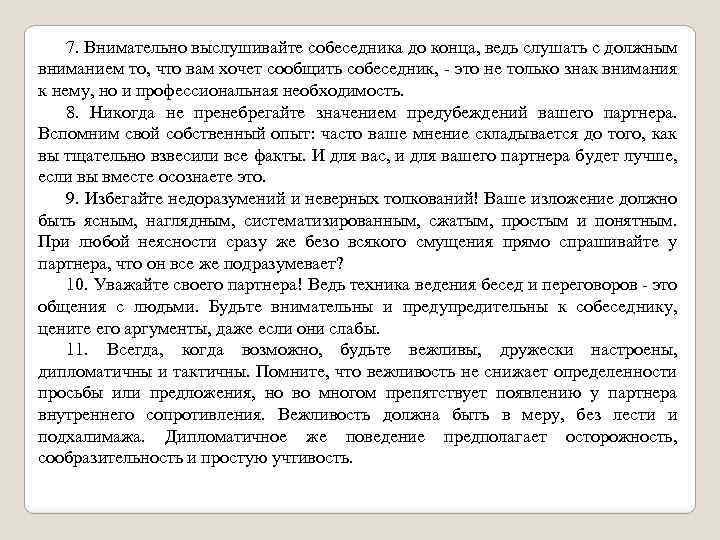 7. Внимательно выслушивайте собеседника до конца, ведь слушать с должным вниманием то, что вам хочет сообщить собеседник, - это не только знак внимания к нему, но и профессиональная необходимость.

8. Никогда не пренебрегайте значением предубеждений вашего партнера. Вспомним свой собственный опыт: часто ваше мнение складывается до того, как вы тщательно взвесили все факты. И для вас, и для вашего партнера будет лучше, если вы вместе осознаете это.

9. Избегайте недоразумений и неверных толкований! Ваше изложение должно быть ясным, наглядным, систематизированным, сжатым, простым и понятным. При любой неясности сразу же безо всякого смущения прямо спрашивайте у партнера, что он все же подразумевает?

10. Уважайте своего партнера! Ведь техника ведения бесед и переговоров - это общения с людьми. Будьте внимательны и предупредительны к собеседнику, цените его аргументы, даже если они слабы.

11. Всегда, когда возможно, будьте вежливы, дружески настроены, дипломатичны и тактичны. Помните, что вежливость не снижает определенности просьбы или предложения, но во многом препятствует появлению у партнера внутреннего сопротивления. Вежливость должна быть в меру, без лести и подхалимажа. Дипломатичное же поведение предполагает осторожность, сообразительность и простую учтивость.